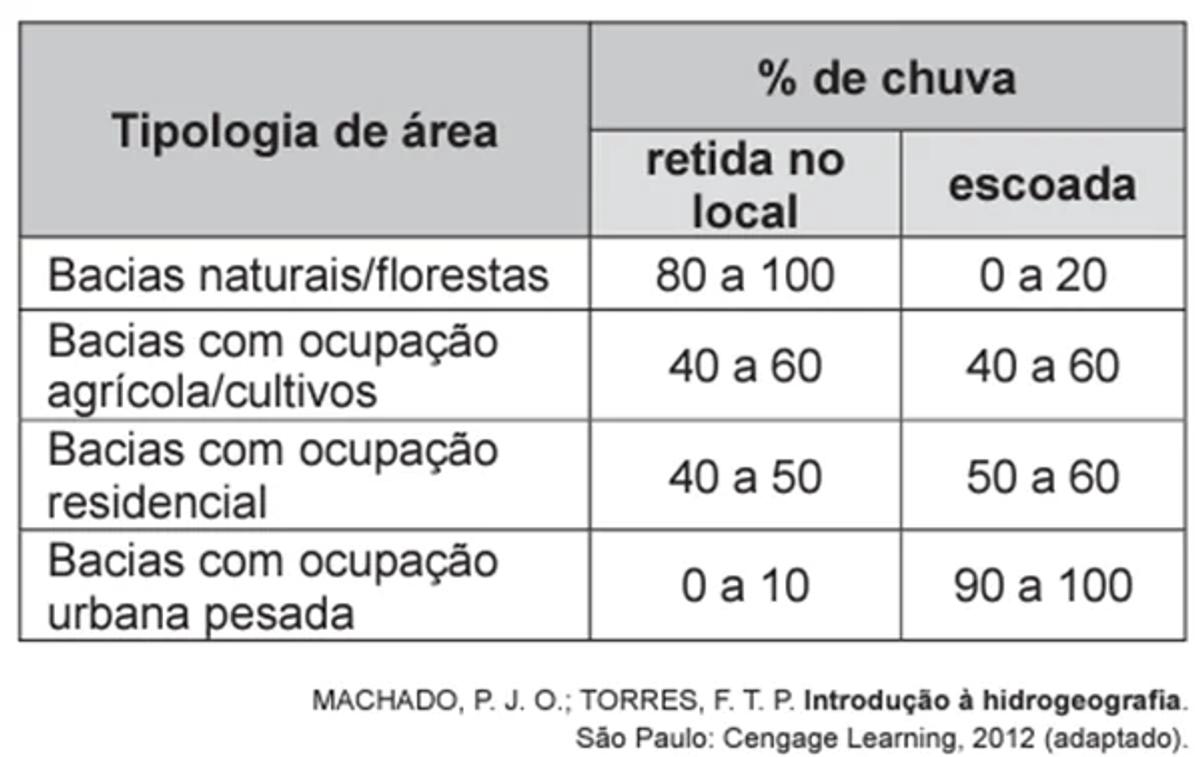 | Tipologia de área | % de chuva | |
|---|---|---|
| | retida no local | escoada |
| Bacias naturais/florestas | 80 a 100 | 0 a 20 |
| Bacias com ocupação agrícola/cultivos | 40 a 60 | 40 a 60 |
| Bacias com ocupação residencial | 40 a 50 | 50 a 60 |
| Bacias com ocupação urbana pesada | 0 a 10 | 90 a 100 |

MACHADO, P. J. O.; TORRES, F. T. P. Introdução à hidrogeografia. São Paulo: Cengage Learning, 2012 (adaptado).